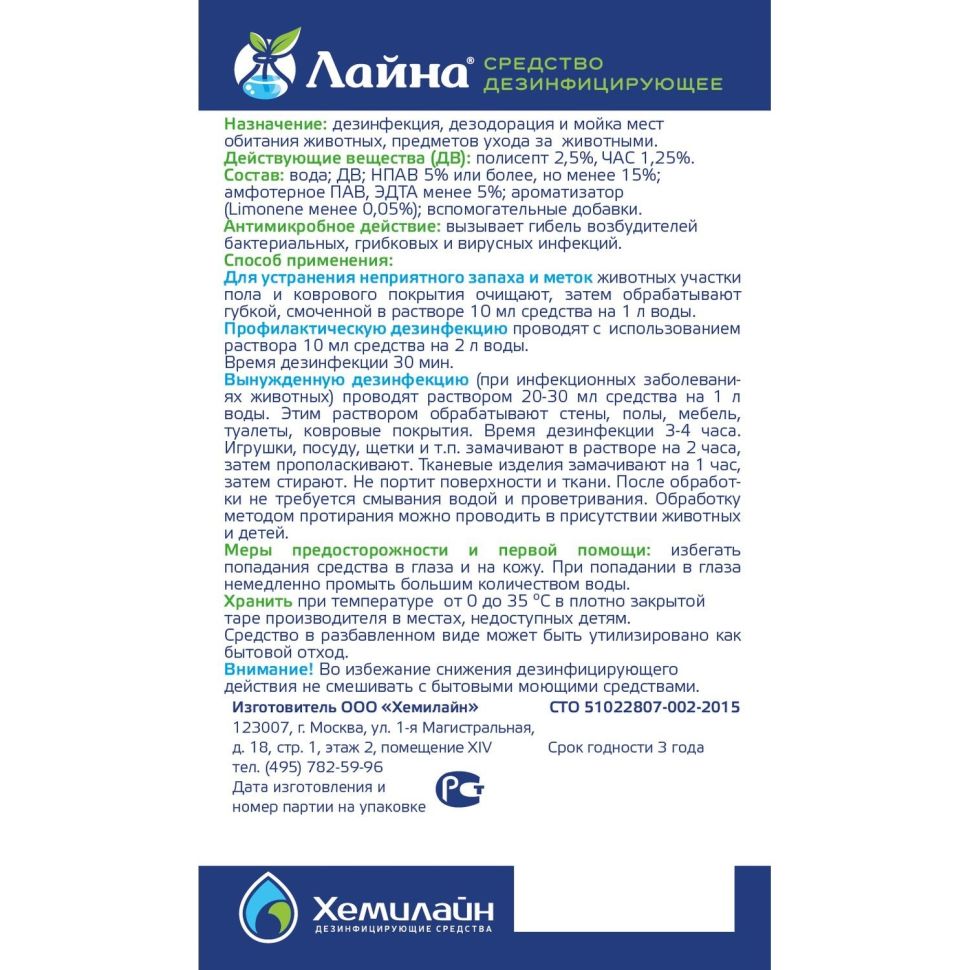 Лайна® СРЕДСТВО ДЕЗИНФИЦИРУЮЩЕЕ

Назначение: дезинфекция, дезодорация и мойка мест обитания животных, предметов ухода за животными.
Действующие вещества (ДВ): полисепт 2,5%, ЧАС 1,25%.
Состав: вода; ДВ; НПАВ 5% или более, но менее 15%; амфотерное ПАВ, ЭДТА менее 5%; ароматизатор (Limonene менее 0,05%); вспомогательные добавки.
Антимикробное действие: вызывает гибель возбудителей бактериальных, грибковых и вирусных инфекций.
Способ применения:
Для устранения неприятного запаха и меток животных участки пола и коврового покрытия очищают, затем обрабатывают губкой, смоченной в растворе 10 мл средства на 1 л воды.
Профилактическую дезинфекцию проводят с использованием раствора 10 мл средства на 2 л воды.
Время дезинфекции 30 мин.
Вынужденную дезинфекцию (при инфекционных заболеваниях животных) проводят раствором 20-30 мл средства на 1 л воды. Этим раствором обрабатывают стены, полы, мебель, туалеты, ковровые покрытия. Время дезинфекции 3-4 часа. Игрушки, посуду, щетки и т.п. замачивают в растворе на 2 часа, затем прополаскивают. Тканевые изделия замачивают на 1 час, затем стирают. Не портит поверхности и ткани. После обработки не требуется смывания водой и проветривания. Обработку методом протирания можно проводить в присутствии животных и детей.
Меры предосторожности и первой помощи: избегать попадания средства в глаза и на кожу. При попадании в глаза немедленно промыть большим количеством воды.
Хранить при температуре от 0 до 35 °С в плотно закрытой таре производителя в местах, недоступных детям.
Средство в разбавленном виде может быть утилизировано как бытовой отход.
Внимание! Во избежание снижения дезинфицирующего действия не смешивать с бытовыми моющими средствами.

Изготовитель ООО «Хемилайн»
123007, г. Москва, ул. 1-я Магистральная, д. 18, стр. 1, этаж 2, помещение XIV
тел. (495) 782-59-96
Дата изготовления и номер партии на упаковке

СТО 51022807-002-2015
Срок годности 3 года

РСТ

Хемилайн
ДЕЗИНФИЦИРУЮЩИЕ СРЕДСТВА